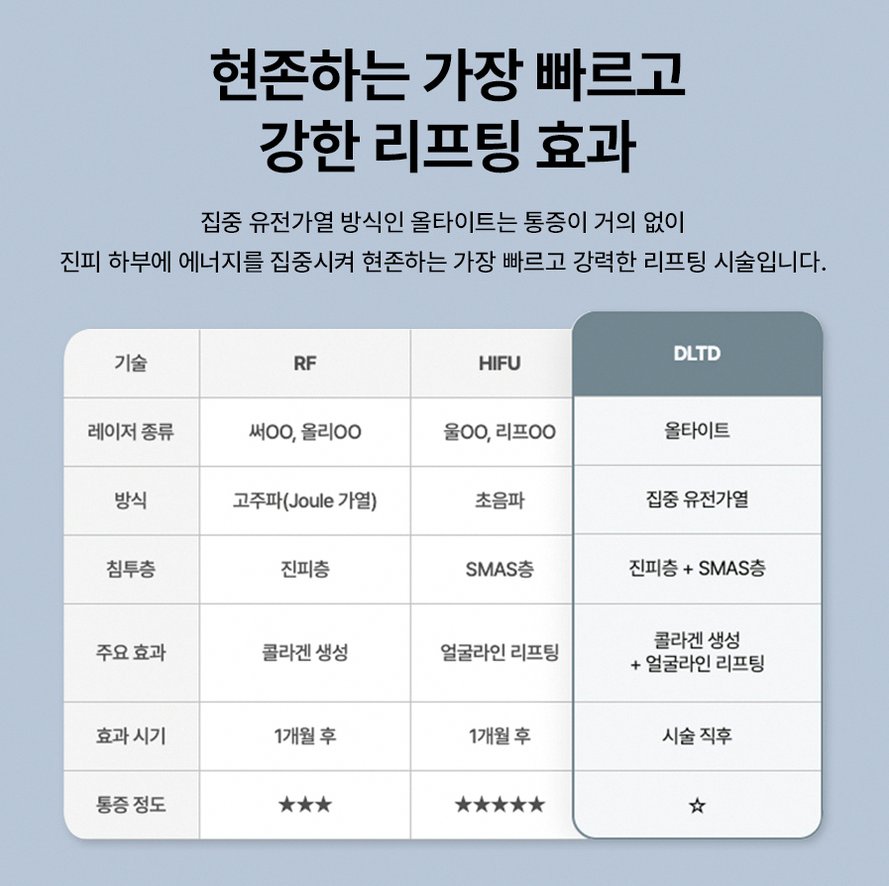 현존하는 가장 빠르고
강한 리프팅 효과

집중 유전가열 방식인 올타이트는 통증이 거의 없이
진피 하부에 에너지를 집중시켜 현존하는 가장 빠르고 강력한 리프팅 시술입니다.

| 기술 | RF | HIFU | DLTD |
|---|---|---|---|
| 레이저 종류 | 써OO, 올리OO | 울OO, 리프OO | 올타이트 |
| 방식 | 고주파(Joule 가열) | 초음파 | 집중 유전가열 |
| 침투층 | 진피층 | SMAS층 | 진피층 + SMAS층 |
| 주요 효과 | 콜라겐 생성 | 얼굴라인 리프팅 | 콜라겐 생성 + 얼굴라인 리프팅 |
| 효과 시기 | 1개월 후 | 1개월 후 | 시술 직후 |
| 통증 정도 | ★★★ | ★★★★★ | ☆ |